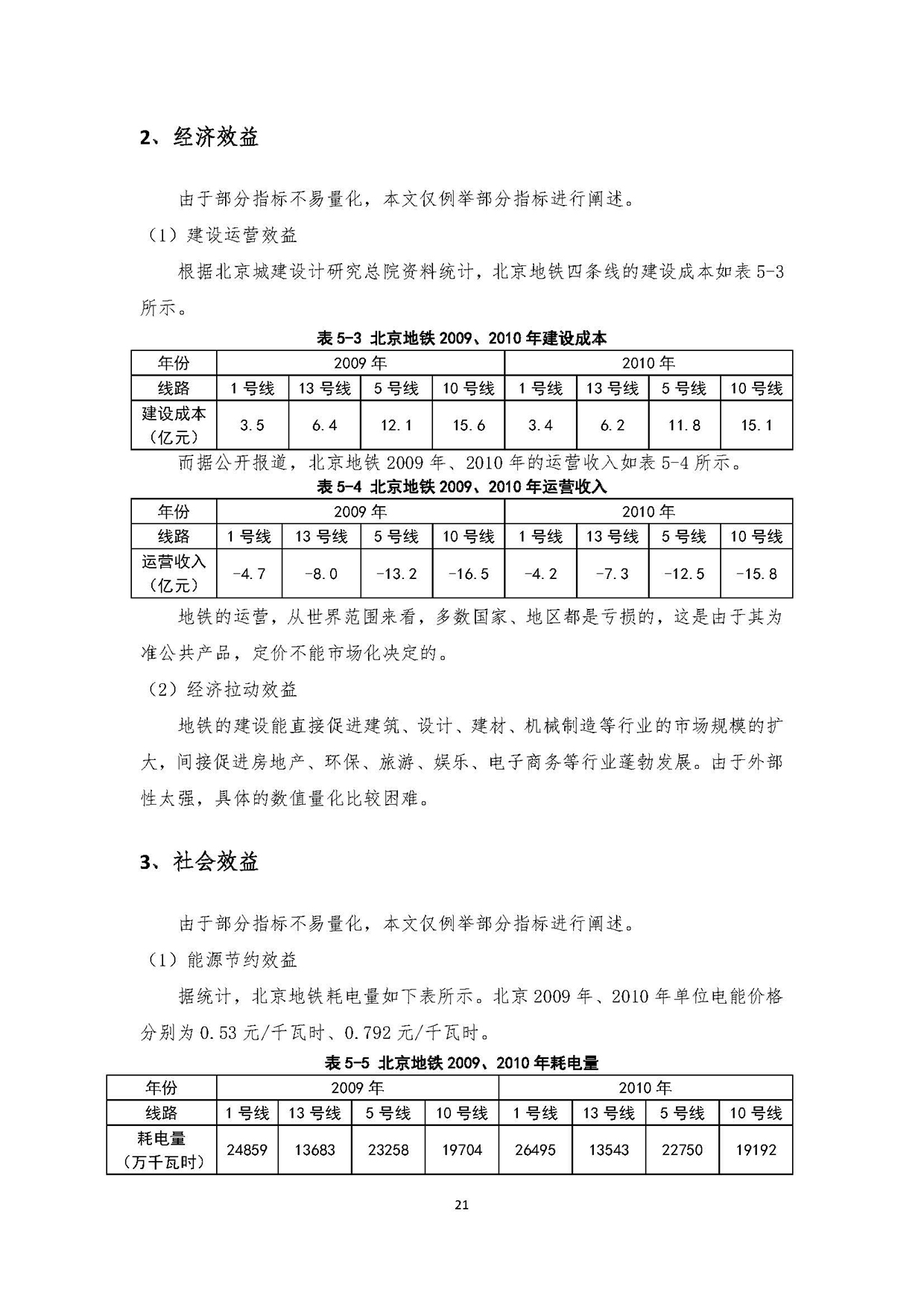 2、经济效益

由于部分指标不易量化，本文仅例举部分指标进行阐述。

（1）建设运营效益

根据北京城建设计研究总院资料统计，北京地铁四条线的建设成本如表 5-3 所示。

表 5-3 北京地铁 2009、2010 年建设成本

| 年份 | 2009 年 | | | | 2010 年 | | | |
|---|---|---|---|---|---|---|---|---|
| 线路 | 1 号线 | 13 号线 | 5 号线 | 10 号线 | 1 号线 | 13 号线 | 5 号线 | 10 号线 |
| 建设成本（亿元） | 3.5 | 6.4 | 12.1 | 15.6 | 3.4 | 6.2 | 11.8 | 15.1 |

而据公开报道，北京地铁 2009 年、2010 年的运营收入如表 5-4 所示。

表 5-4 北京地铁 2009、2010 年运营收入

| 年份 | 2009 年 | | | | 2010 年 | | | |
|---|---|---|---|---|---|---|---|---|
| 线路 | 1 号线 | 13 号线 | 5 号线 | 10 号线 | 1 号线 | 13 号线 | 5 号线 | 10 号线 |
| 运营收入（亿元） | -4.7 | -8.0 | -13.2 | -16.5 | -4.2 | -7.3 | -12.5 | -15.8 |

地铁的运营，从世界范围来看，多数国家、地区都是亏损的，这是由于其为准公共产品，定价不能市场化决定的。

（2）经济拉动效益

地铁的建设能直接促进建筑、设计、建材、机械制造等行业的市场规模的扩大，间接促进房地产、环保、旅游、娱乐、电子商务等行业蓬勃发展。由于外部性太强，具体的数值量化比较困难。

3、社会效益

由于部分指标不易量化，本文仅例举部分指标进行阐述。

（1）能源节约效益

据统计，北京地铁耗电量如下表所示。北京 2009 年、2010 年单位电能价格分别为 0.53 元/千瓦时、0.792 元/千瓦时。

表 5-5 北京地铁 2009、2010 年耗电量

| 年份 | 2009 年 | | | | 2010 年 | | | |
|---|---|---|---|---|---|---|---|---|
| 线路 | 1 号线 | 13 号线 | 5 号线 | 10 号线 | 1 号线 | 13 号线 | 5 号线 | 10 号线 |
| 耗电量（万千瓦时） | 24859 | 13683 | 23258 | 19704 | 26495 | 13543 | 22750 | 19192 |

21